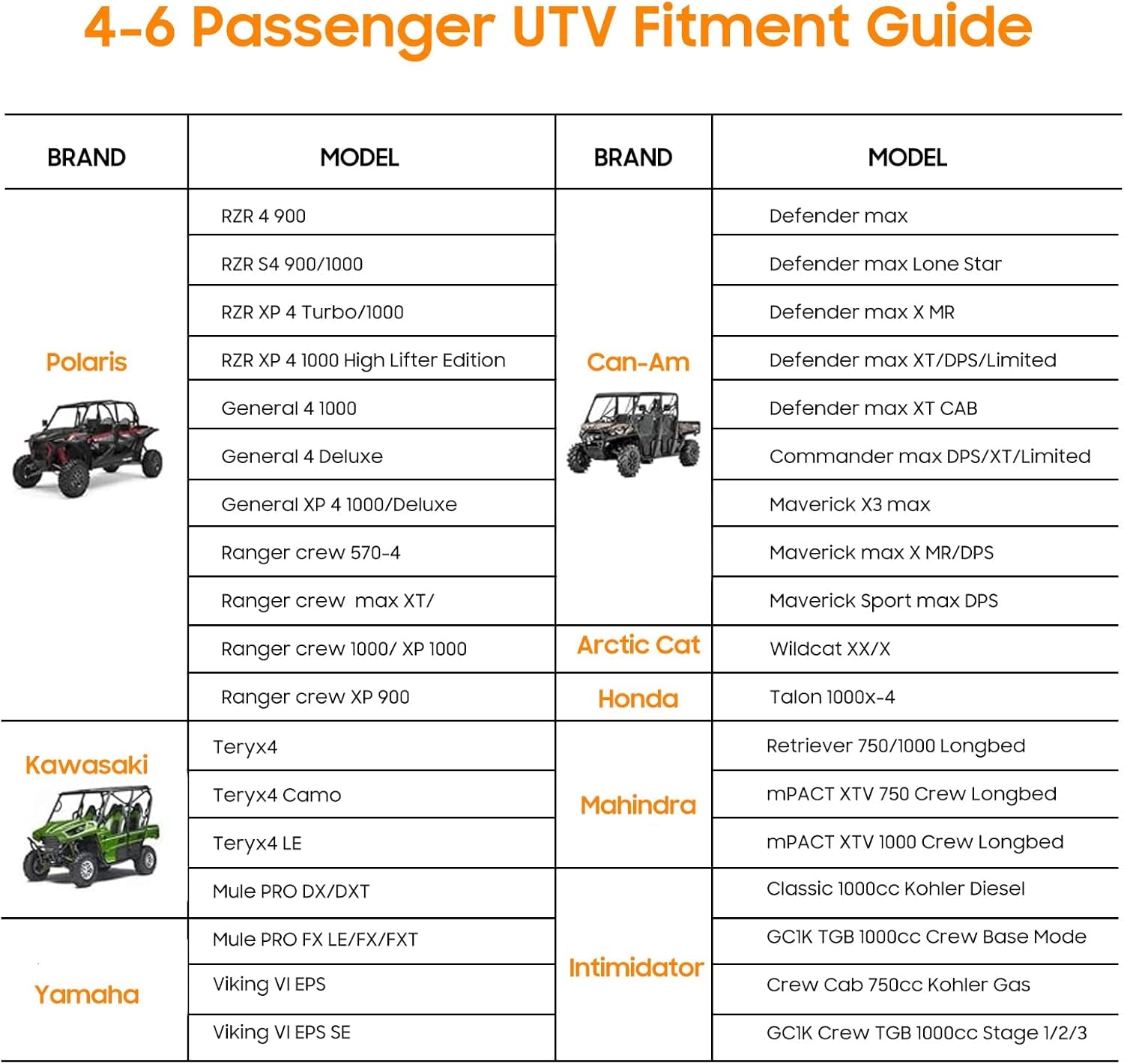 4-6 Passenger UTV Fitment Guide

| BRAND | MODEL | BRAND | MODEL |
|---|---|---|---|
| Polaris | RZR 4 900 | Can-Am | Defender max |
| | RZR S4 900/1000 | | Defender max Lone Star |
| | RZR XP 4 Turbo/1000 | | Defender max X MR |
| | RZR XP 4 1000 High Lifter Edition | | Defender max XT/DPS/Limited |
| | General 4 1000 | | Defender max XT CAB |
| | General 4 Deluxe | | Commander max DPS/XT/Limited |
| | General XP 4 1000/Deluxe | | Maverick X3 max |
| | Ranger crew 570-4 | | Maverick max X MR/DPS |
| | Ranger crew max XT/ | | Maverick Sport max DPS |
| | Ranger crew 1000/ XP 1000 | Arctic Cat | Wildcat XX/X |
| | Ranger crew XP 900 | Honda | Talon 1000x-4 |
| Kawasaki | Teryx4 | Mahindra | Retriever 750/1000 Longbed |
| | Teryx4 Camo | | mPACT XTV 750 Crew Longbed |
| | Teryx4 LE | | mPACT XTV 1000 Crew Longbed |
| | Mule PRO DX/DXT | Intimidator | Classic 1000cc Kohler Diesel |
| Yamaha | Mule PRO FX LE/FX/FXT | | GC1K TGB 1000cc Crew Base Mode |
| | Viking VI EPS | | Crew Cab 750cc Kohler Gas |
| | Viking VI EPS SE | | GC1K Crew TGB 1000cc Stage 1/2/3 |